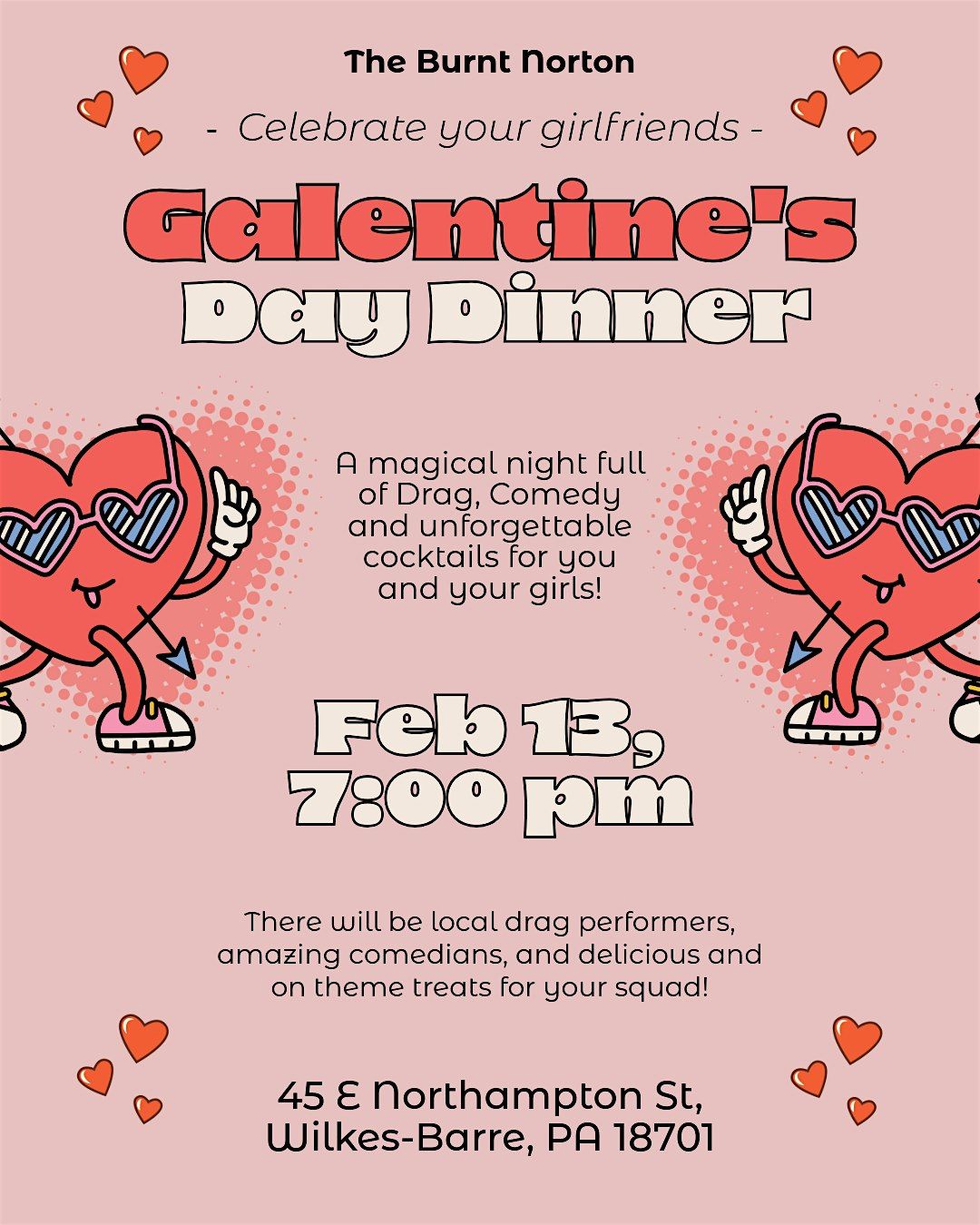 The Burnt Norton

- Celebrate your girlfriends -

Galentine's Day Dinner

A magical night full of Drag, Comedy and unforgettable cocktails for you and your girls!

Feb 13, 7:00 pm

There will be local drag performers, amazing comedians, and delicious and on theme treats for your squad!

45 E Northampton St, Wilkes-Barre, PA 18701